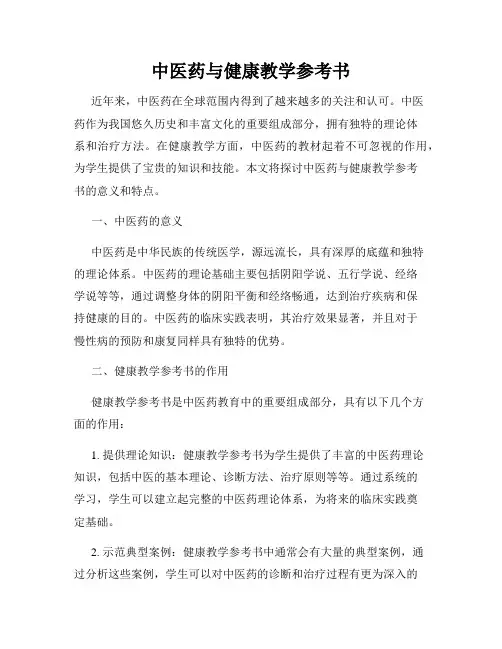 中医药与健康教学参考书

近年来，中医药在全球范围内得到了越来越多的关注和认可。中医药作为我国悠久历史和丰富文化的重要组成部分，拥有独特的理论体系和治疗方法。在健康教学方面，中医药的教材起着不可忽视的作用，为学生提供了宝贵的知识和技能。本文将探讨中医药与健康教学参考书的意义和特点。

一、中医药的意义

中医药是中华民族的传统医学，源远流长，具有深厚的底蕴和独特的理论体系。中医药的理论基础主要包括阴阳学说、五行学说、经络学说等等，通过调整身体的阴阳平衡和经络畅通，达到治疗疾病和保持健康的目的。中医药的临床实践表明，其治疗效果显著，并且对于慢性病的预防和康复同样具有独特的优势。

二、健康教学参考书的作用

健康教学参考书是中医药教育中的重要组成部分，具有以下几个方面的作用：

1. 提供理论知识：健康教学参考书为学生提供了丰富的中医药理论知识，包括中医的基本理论、诊断方法、治疗原则等等。通过系统的学习，学生可以建立起完整的中医药理论体系，为将来的临床实践奠定基础。

2. 示范典型案例：健康教学参考书中通常会有大量的典型案例，通过分析这些案例，学生可以对中医药的诊断和治疗过程有更为深入的